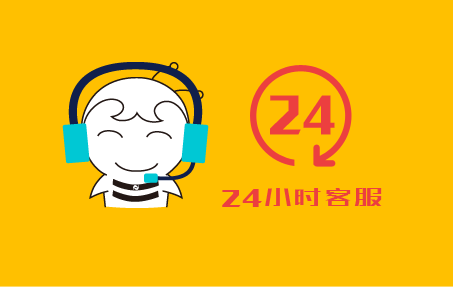 24

24小时客服